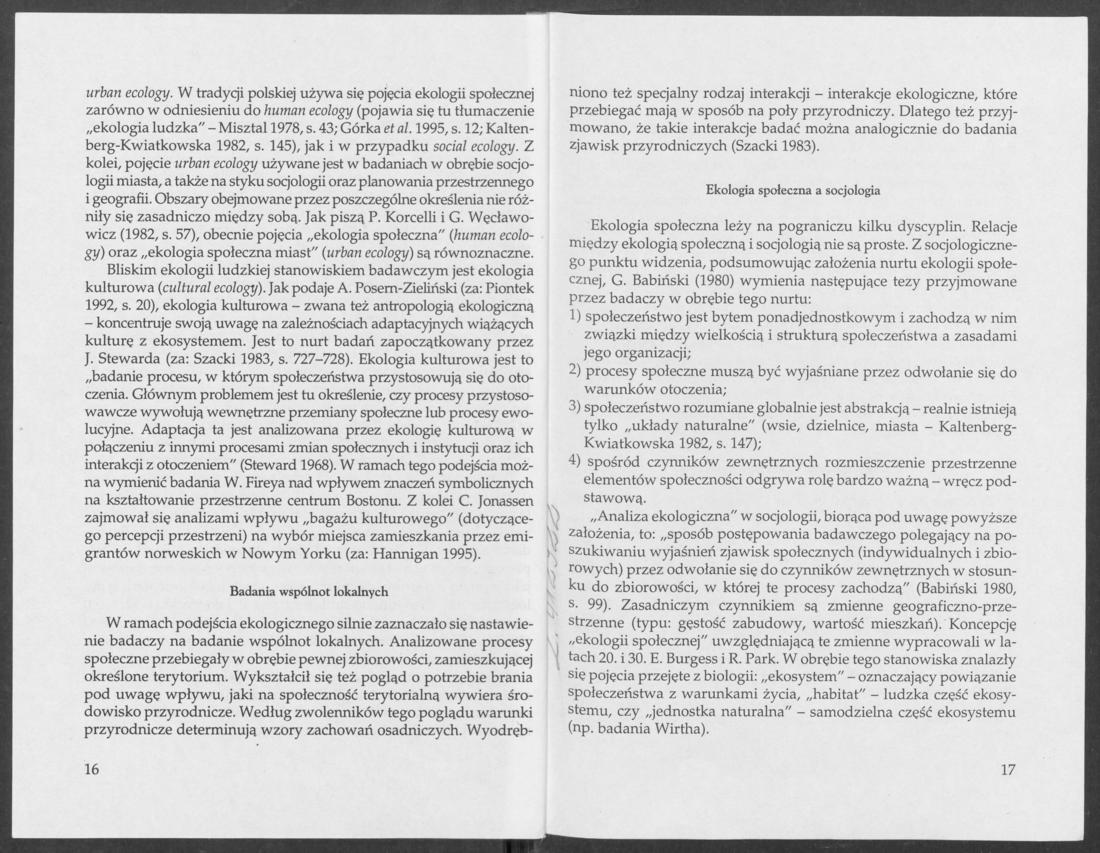 urban ecology. W tradycji polskiej używa się pojęcia ekologii społecznej zarówno w odniesieniu do human ecology (pojawia się tu tłumaczenie „ekologia ludzka" – Misztal 1978, s. 43; Górka et al. 1995, s. 12; Kaltenberg-Kwiatkowska 1982, s. 145), jak i w przypadku social ecology. Z kolei, pojęcie urban ecology używane jest w badaniach w obrębie socjologii miasta, a także na styku socjologii oraz planowania przestrzennego i geografii. Obszary obejmowane przez poszczególne określenia nie różniły się zasadniczo między sobą. Jak piszą P. Korcelli i G. Węcławowicz (1982, s. 57), obecnie pojęcia „ekologia społeczna" (human ecology) oraz „ekologia społeczna miast" (urban ecology) są równoznaczne.

Bliskim ekologii ludzkiej stanowiskiem badawczym jest ekologia kulturowa (cultural ecology). Jak podaje A. Posern-Zieliński (za: Piontek 1992, s. 20), ekologia kulturowa – zwana też antropologią ekologiczną – koncentruje swoją uwagę na zależnościach adaptacyjnych wiążących kulturę z ekosystemem. Jest to nurt badań zapoczątkowany przez J. Stewarda (za: Szacki 1983, s. 727–728). Ekologia kulturowa jest to „badanie procesu, w którym społeczeństwa przystosowują się do otoczenia. Głównym problemem jest tu określenie, czy procesy przystosowawcze wywołują wewnętrzne przemiany społeczne lub procesy ewolucyjne. Adaptacja ta jest analizowana przez ekologię kulturową w połączeniu z innymi procesami zmian społecznych i instytucji oraz ich interakcji z otoczeniem" (Steward 1968). W ramach tego podejścia można wymienić badania W. Fireya nad wpływem znaczeń symbolicznych na kształtowanie przestrzenne centrum Bostonu. Z kolei C. Jonassen zajmował się analizami wpływu „bagażu kulturowego" (dotyczącego percepcji przestrzeni) na wybór miejsca zamieszkania przez emigrantów norweskich w Nowym Yorku (za: Hannigan 1995).

Badania wspólnot lokalnych

W ramach podejścia ekologicznego silnie zaznaczało się nastawienie badaczy na badanie wspólnot lokalnych. Analizowane procesy społeczne przebiegały w obrębie pewnej zbiorowości, zamieszkującej określone terytorium. Wykształcił się też pogląd o potrzebie brania pod uwagę wpływu, jaki na społeczność terytorialną wywiera środowisko przyrodnicze. Według zwolenników tego poglądu warunki przyrodnicze determinują wzory zachowań osadniczych. Wyodręb-

16

niono też specjalny rodzaj interakcji – interakcje ekologiczne, które przebiegać mają w sposób na poły przyrodniczy. Dlatego też przyjmowano, że takie interakcje badać można analogicznie do badania zjawisk przyrodniczych (Szacki 1983).

Ekologia społeczna a socjologia

Ekologia społeczna leży na pograniczu kilku dyscyplin. Relacje między ekologią społeczną i socjologią nie są proste. Z socjologicznego punktu widzenia, podsumowując założenia nurtu ekologii społecznej, G. Babiński (1980) wymienia następujące tezy przyjmowane przez badaczy w obrębie tego nurtu:

1) społeczeństwo jest bytem ponadjednostkowym i zachodzą w nim związki między wielkością i strukturą społeczeństwa a zasadami jego organizacji;
2) procesy społeczne muszą być wyjaśniane przez odwołanie się do warunków otoczenia;
3) społeczeństwo rozumiane globalnie jest abstrakcją – realnie istnieją tylko „układy naturalne" (wsie, dzielnice, miasta – Kaltenberg-Kwiatkowska 1982, s. 147);
4) spośród czynników zewnętrznych rozmieszczenie przestrzenne elementów społeczności odgrywa rolę bardzo ważną – wręcz podstawową.

„Analiza ekologiczna" w socjologii, biorąca pod uwagę powyższe założenia, to: „sposób postępowania badawczego polegający na poszukiwaniu wyjaśnień zjawisk społecznych (indywidualnych i zbiorowych) przez odwołanie się do czynników zewnętrznych w stosunku do zbiorowości, w której te procesy zachodzą" (Babiński 1980, s. 99). Zasadniczym czynnikiem są zmienne geograficzno-przestrzenne (typu: gęstość zabudowy, wartość mieszkań). Koncepcję „ekologii społecznej" uwzględniającą te zmienne wypracowali w latach 20. i 30. E. Burgess i R. Park. W obrębie tego stanowiska znalazły się pojęcia przejęte z biologii: „ekosystem" – oznaczający powiązanie społeczeństwa z warunkami życia, „habitat" – ludzka część ekosystemu, czy „jednostka naturalna" – samodzielna część ekosystemu (np. badania Wirtha).

17